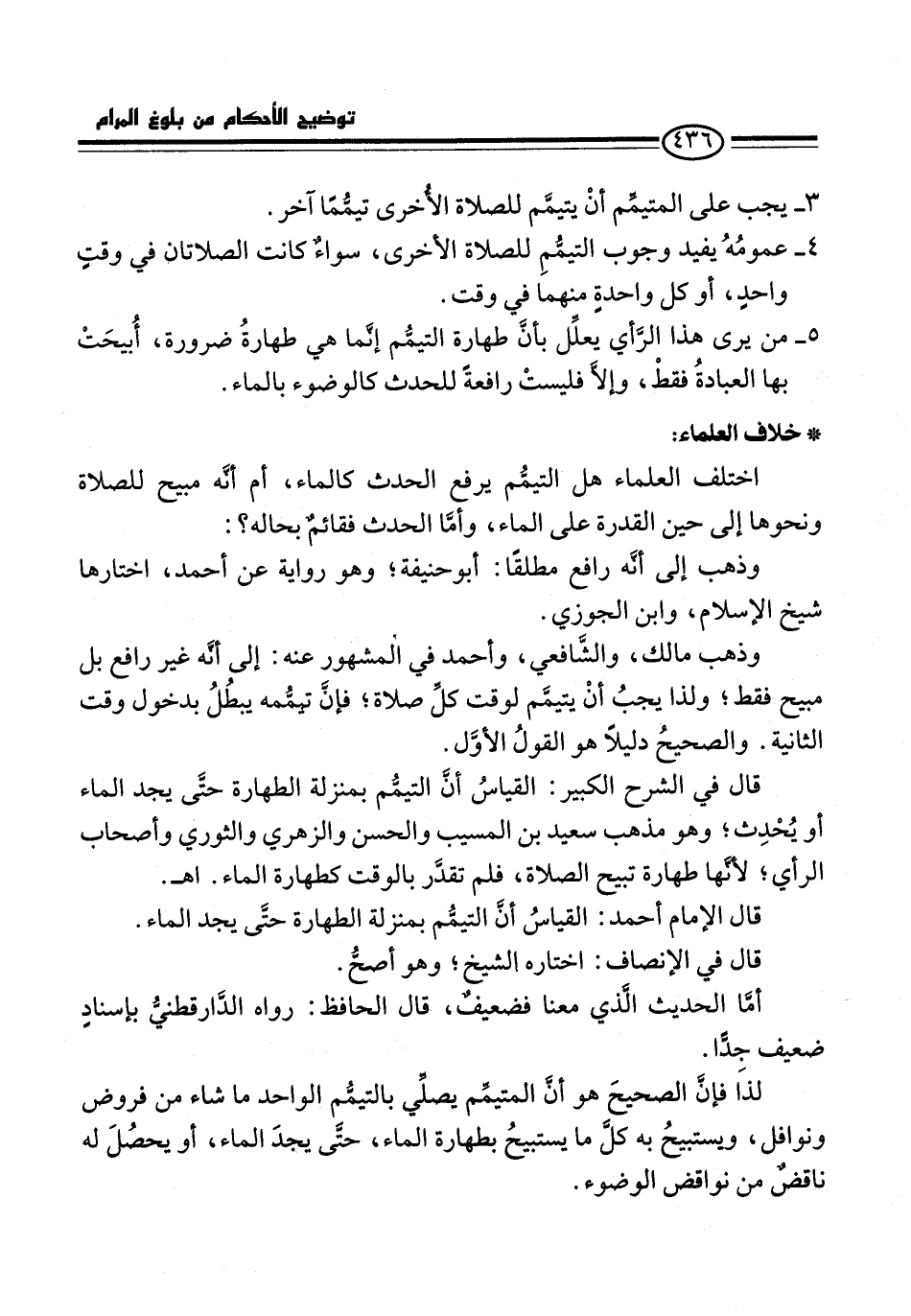 توضيح الأحكام من بلوغ المرام

٤٣٦

٣ـ يجب على المتيمِّم أنْ يتيمَّم للصلاة الأُخرى تيمُّمًا آخر.

٤ـ عمومُهُ يفيد وجوب التيمُّم للصلاة الأخرى، سواءٌ كانت الصلاتان في وقتٍ واحدٍ، أو كل واحدةٍ منهما في وقت.

٥ـ من يرى هذا الرَّأي يعلِّل بأنَّ طهارة التيمُّم إنَّما هي طهارةُ ضرورة، أُبيحَتْ بها العبادةُ فقطْ، وإلاَّ فليستْ رافعةً للحدث كالوضوء بالماء.

* خلاف العلماء:

اختلف العلماء هل التيمُّم يرفع الحدث كالماء، أم أنَّه مبيح للصلاة ونحوها إلى حين القدرة على الماء، وأمَّا الحدث فقائمٌ بحاله؟:

وذهب إلى أنَّه رافع مطلقًا: أبوحنيفة؛ وهو رواية عن أحمد، اختارها شيخ الإسلام، وابن الجوزي.

وذهب مالك، والشَّافعي، وأحمد في المشهور عنه: إلى أنَّه غير رافع بل مبيح فقط؛ ولذا يجبُ أنْ يتيمَّم لوقت كلِّ صلاة؛ فإنَّ تيمُّمه يبطُلُ بدخول وقت الثانية. والصحيحُ دليلاً هو القولُ الأوَّل.

قال في الشرح الكبير: القياسُ أنَّ التيمُّم بمنزلة الطهارة حتَّى يجد الماء أو يُحْدِث؛ وهو مذهب سعيد بن المسيب والحسن والزهري والثوري وأصحاب الرأي؛ لأنَّها طهارة تبيح الصلاة، فلم تقدَّر بالوقت كطهارة الماء. اهـ.

قال الإمام أحمد: القياسُ أنَّ التيمُّم بمنزلة الطهارة حتَّى يجد الماء.

قال في الإنصاف: اختاره الشيخ؛ وهو أصحُّ.

أمَّا الحديث الَّذي معنا فضعيفٌ، قال الحافظ: رواه الدَّارقطنيُّ بإسنادٍ ضعيف جدًّا.

لذا فإنَّ الصحيحَ هو أنَّ المتيمِّم يصلِّي بالتيمُّم الواحد ما شاء من فروض ونوافل، ويستبيحُ به كلَّ ما يستبيحُ بطهارة الماء، حتَّى يجدَ الماء، أو يحصُلَ له ناقضٌ من نواقض الوضوء.